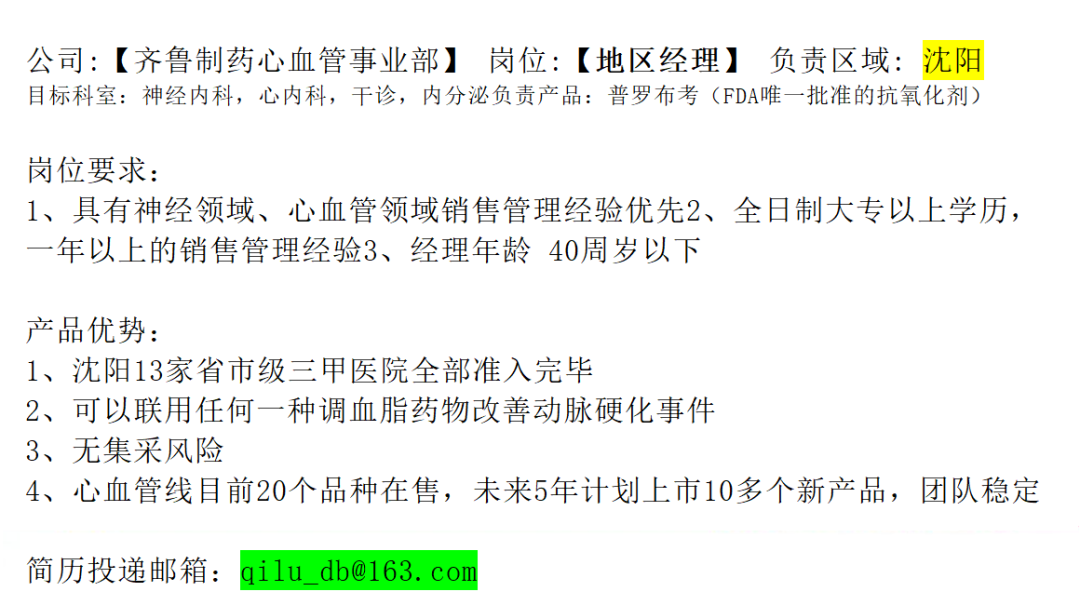 公司:【齐鲁制药心血管事业部】 岗位:【地区经理】 负责区域: 沈阳
目标科室：神经内科，心内科，干诊，内分泌负责产品：普罗布考（FDA唯一批准的抗氧化剂）

岗位要求：
1、具有神经领域、心血管领域销售管理经验优先2、全日制大专以上学历，一年以上的销售管理经验3、经理年龄 40周岁以下

产品优势：
1、沈阳13家省市级三甲医院全部准入完毕
2、可以联用任何一种调血脂药物改善动脉硬化事件
3、无集采风险
4、心血管线目前20个品种在售，未来5年计划上市10多个新产品，团队稳定

简历投递邮箱：qilu_db@163.com